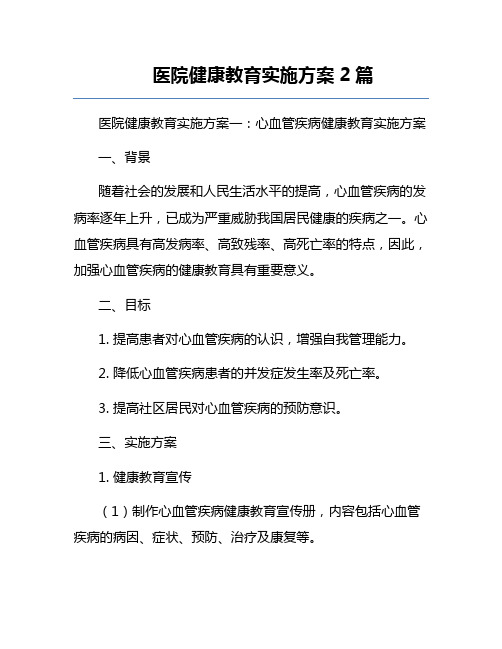 医院健康教育实施方案 2 篇

医院健康教育实施方案一：心血管疾病健康教育实施方案

一、背景

随着社会的发展和人民生活水平的提高，心血管疾病的发病率逐年上升，已成为严重威胁我国居民健康的疾病之一。心血管疾病具有高发病率、高致残率、高死亡率的特点，因此，加强心血管疾病的健康教育具有重要意义。

二、目标

1. 提高患者对心血管疾病的认识，增强自我管理能力。

2. 降低心血管疾病患者的并发症发生率及死亡率。

3. 提高社区居民对心血管疾病的预防意识。

三、实施方案

1. 健康教育宣传

（1）制作心血管疾病健康教育宣传册，内容包括心血管疾病的病因、症状、预防、治疗及康复等。